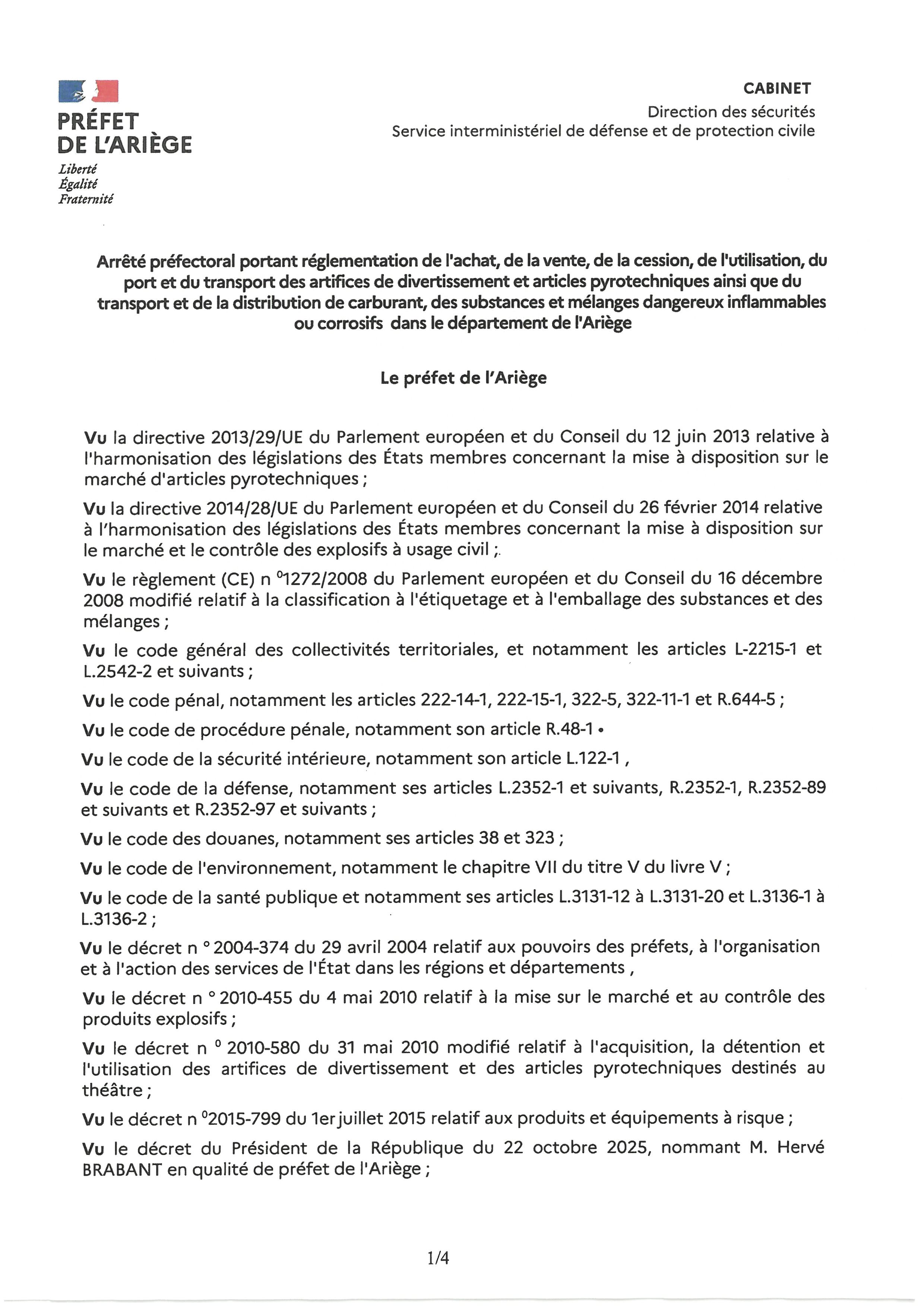 PRÉFET DE L'ARIÈGE
Liberté
Égalité
Fraternité

CABINET
Direction des sécurités
Service interministériel de défense et de protection civile

Arrêté préfectoral portant réglementation de l'achat, de la vente, de la cession, de l'utilisation, du port et du transport des artifices de divertissement et articles pyrotechniques ainsi que du transport et de la distribution de carburant, des substances et mélanges dangereux inflammables ou corrosifs dans le département de l'Ariège

Le préfet de l'Ariège

Vu la directive 2013/29/UE du Parlement européen et du Conseil du 12 juin 2013 relative à l'harmonisation des législations des États membres concernant la mise à disposition sur le marché d'articles pyrotechniques ;

Vu la directive 2014/28/UE du Parlement européen et du Conseil du 26 février 2014 relative à l'harmonisation des législations des États membres concernant la mise à disposition sur le marché et le contrôle des explosifs à usage civil ;

Vu le règlement (CE) n °1272/2008 du Parlement européen et du Conseil du 16 décembre 2008 modifié relatif à la classification à l'étiquetage et à l'emballage des substances et des mélanges ;

Vu le code général des collectivités territoriales, et notamment les articles L-2215-1 et L.2542-2 et suivants ;

Vu le code pénal, notamment les articles 222-14-1, 222-15-1, 322-5, 322-11-1 et R.644-5 ;

Vu le code de procédure pénale, notamment son article R.48-1 •

Vu le code de la sécurité intérieure, notamment son article L.122-1 ,

Vu le code de la défense, notamment ses articles L.2352-1 et suivants, R.2352-1, R.2352-89 et suivants et R.2352-97 et suivants ;

Vu le code des douanes, notamment ses articles 38 et 323 ;

Vu le code de l'environnement, notamment le chapitre VII du titre V du livre V ;

Vu le code de la santé publique et notamment ses articles L.3131-12 à L.3131-20 et L.3136-1 à L.3136-2 ;

Vu le décret n ° 2004-374 du 29 avril 2004 relatif aux pouvoirs des préfets, à l'organisation et à l'action des services de l'État dans les régions et départements ,

Vu le décret n ° 2010-455 du 4 mai 2010 relatif à la mise sur le marché et au contrôle des produits explosifs ;

Vu le décret n ° 2010-580 du 31 mai 2010 modifié relatif à l'acquisition, la détention et l'utilisation des artifices de divertissement et des articles pyrotechniques destinés au théâtre ;

Vu le décret n °2015-799 du 1er juillet 2015 relatif aux produits et équipements à risque ;

Vu le décret du Président de la République du 22 octobre 2025, nommant M. Hervé BRABANT en qualité de préfet de l'Ariège ;

1/4